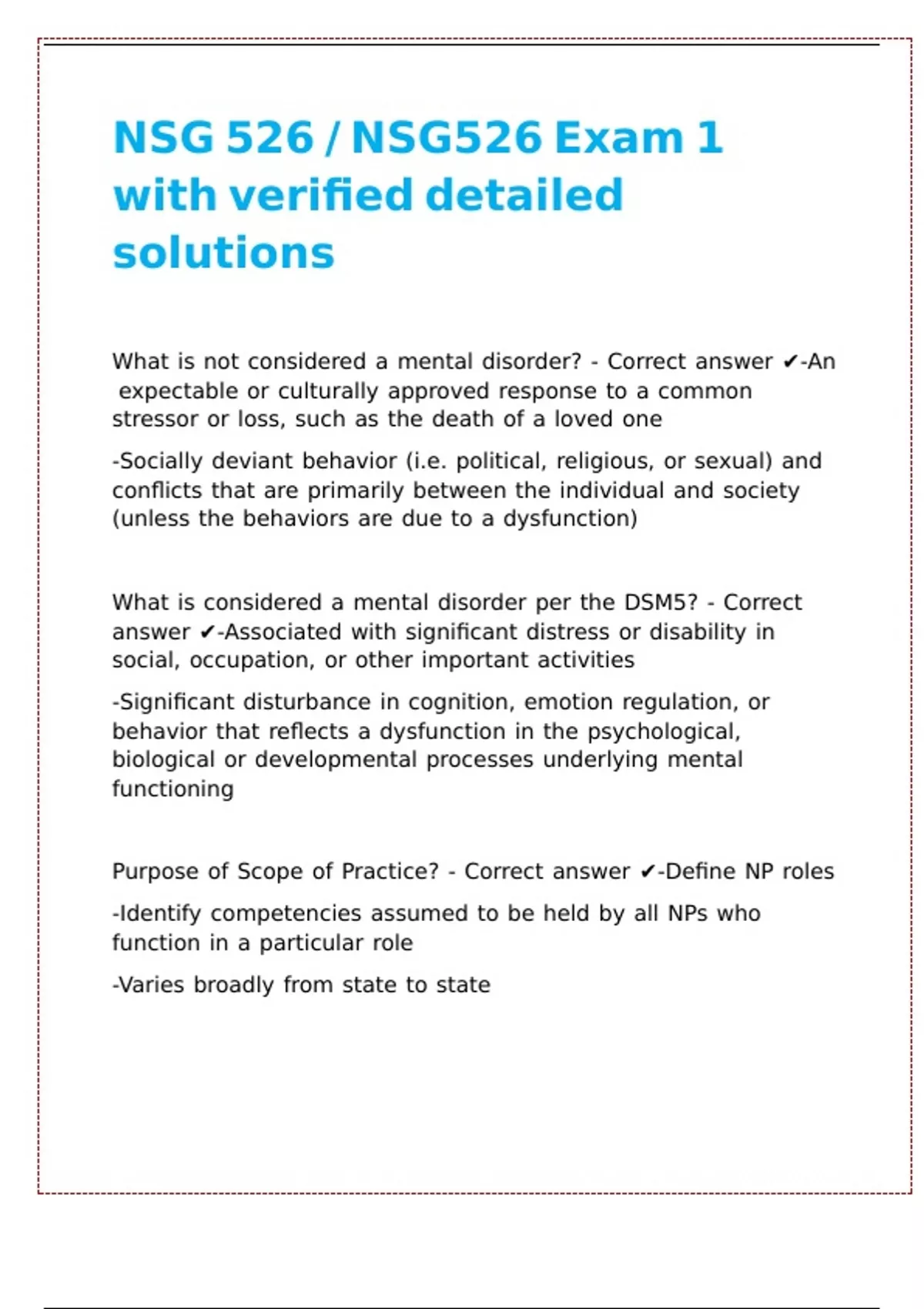 NSG 526 / NSG526 Exam 1 with verified detailed solutions

What is not considered a mental disorder? - Correct answer ✔-An expectable or culturally approved response to a common stressor or loss, such as the death of a loved one

-Socially deviant behavior (i.e. political, religious, or sexual) and conflicts that are primarily between the individual and society (unless the behaviors are due to a dysfunction)

What is considered a mental disorder per the DSM5? - Correct answer ✔-Associated with significant distress or disability in social, occupation, or other important activities

-Significant disturbance in cognition, emotion regulation, or behavior that reflects a dysfunction in the psychological, biological or developmental processes underlying mental functioning

Purpose of Scope of Practice? - Correct answer ✔-Define NP roles

-Identify competencies assumed to be held by all NPs who function in a particular role

-Varies broadly from state to state